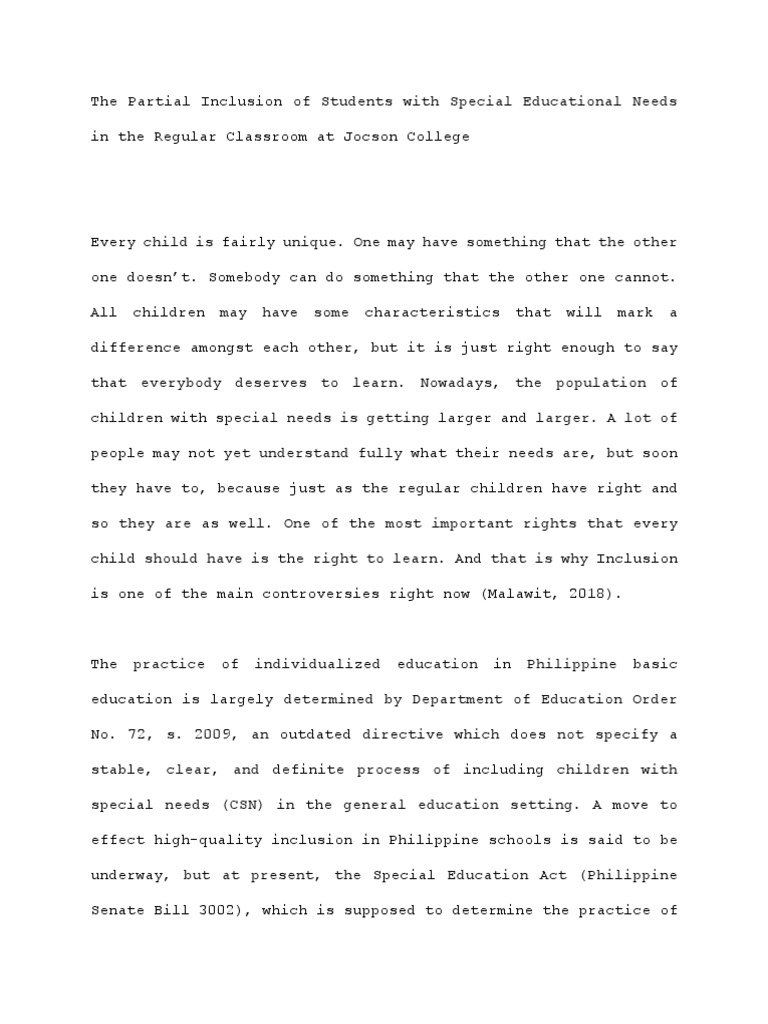 The Partial Inclusion of Students with Special Educational Needs in the Regular Classroom at Jocson College

Every child is fairly unique. One may have something that the other one doesn't. Somebody can do something that the other one cannot. All children may have some characteristics that will mark a difference amongst each other, but it is just right enough to say that everybody deserves to learn. Nowadays, the population of children with special needs is getting larger and larger. A lot of people may not yet understand fully what their needs are, but soon they have to, because just as the regular children have right and so they are as well. One of the most important rights that every child should have is the right to learn. And that is why Inclusion is one of the main controversies right now (Malawit, 2018).

The practice of individualized education in Philippine basic education is largely determined by Department of Education Order No. 72, s. 2009, an outdated directive which does not specify a stable, clear, and definite process of including children with special needs (CSN) in the general education setting. A move to effect high-quality inclusion in Philippine schools is said to be underway, but at present, the Special Education Act (Philippine Senate Bill 3002), which is supposed to determine the practice of